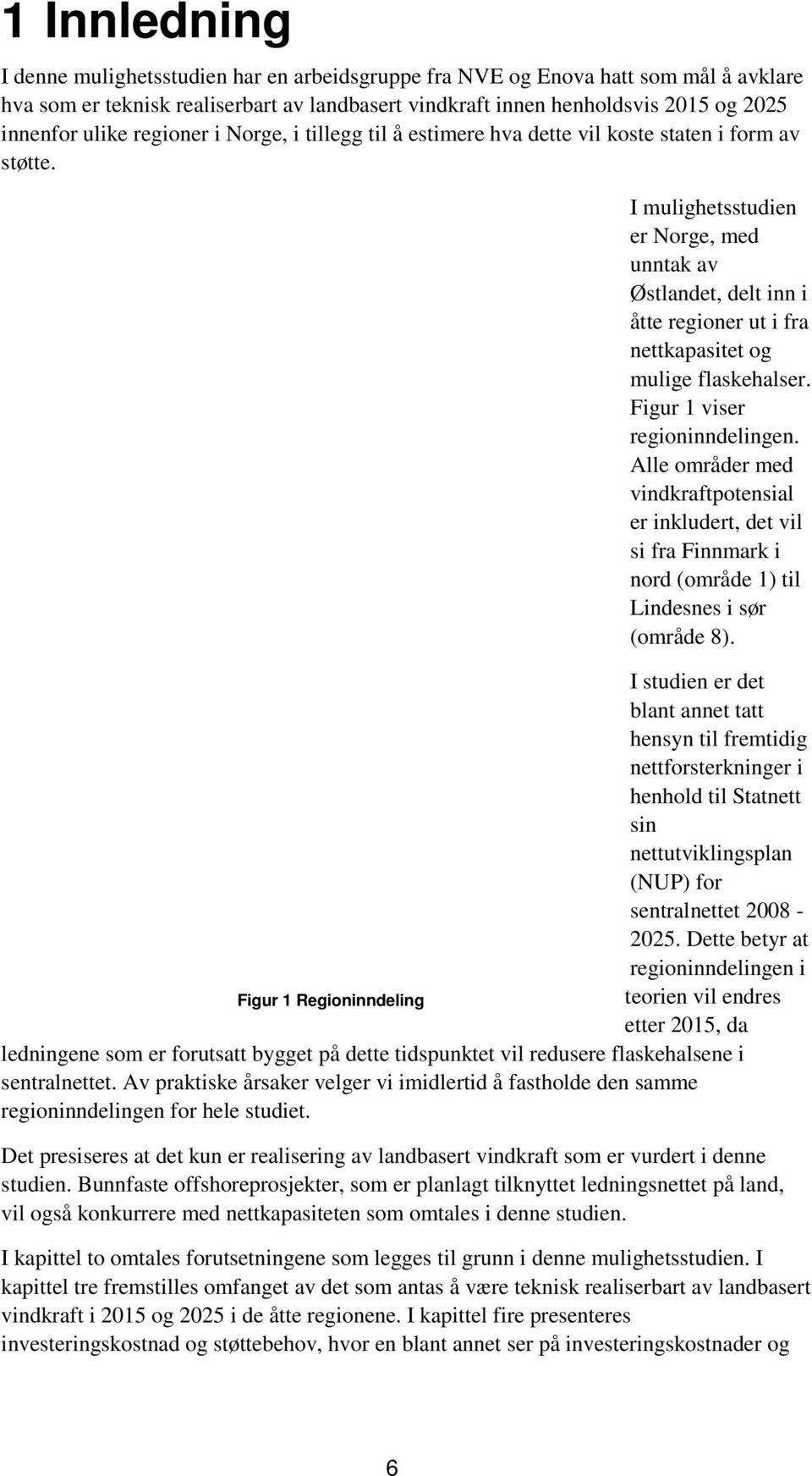 1 Innledning

I denne mulighetsstudien har en arbeidsgruppe fra NVE og Enova hatt som mål å avklare hva som er teknisk realiserbart av landbasert vindkraft innen henholdsvis 2015 og 2025 innenfor ulike regioner i Norge, i tillegg til å estimere hva dette vil koste staten i form av støtte.

I mulighetsstudien er Norge, med unntak av Østlandet, delt inn i åtte regioner ut i fra nettkapasitet og mulige flaskehalser. Figur 1 viser regioninndelingen. Alle områder med vindkraftpotensial er inkludert, det vil si fra Finnmark i nord (område 1) til Lindesnes i sør (område 8).

I studien er det blant annet tatt hensyn til fremtidig nettforsterkninger i henhold til Statnett sin nettutviklingsplan (NUP) for sentralnettet 2008 - 2025. Dette betyr at regioninndelingen i teorien vil endres etter 2015, da ledningene som er forutsatt bygget på dette tidspunktet vil redusere flaskehalsene i sentralnettet. Av praktiske årsaker velger vi imidlertid å fastholde den samme regioninndelingen for hele studiet.

Figur 1 Regioninndeling

Det presiseres at det kun er realisering av landbasert vindkraft som er vurdert i denne studien. Bunnfaste offshoreprosjekter, som er planlagt tilknyttet ledningsnettet på land, vil også konkurrere med nettkapasiteten som omtales i denne studien.

I kapittel to omtales forutsetningene som legges til grunn i denne mulighetsstudien. I kapittel tre fremstilles omfanget av det som antas å være teknisk realiserbart av landbasert vindkraft i 2015 og 2025 i de åtte regionene. I kapittel fire presenteres investeringskostnad og støttebehov, hvor en blant annet ser på investeringskostnader og

6